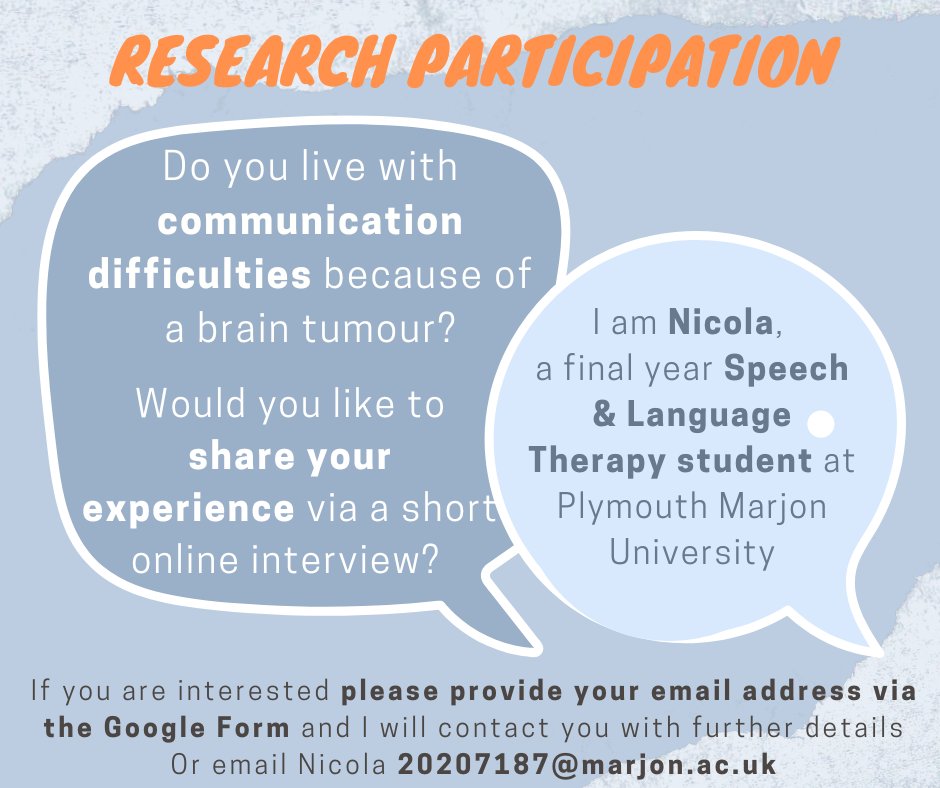 RESEARCH PARTICIPATION

Do you live with communication difficulties because of a brain tumour?

Would you like to share your experience via a short online interview?

I am Nicola, a final year Speech & Language Therapy student at Plymouth Marjon University

If you are interested please provide your email address via the Google Form and I will contact you with further details
Or email Nicola 20207187@marjon.ac.uk